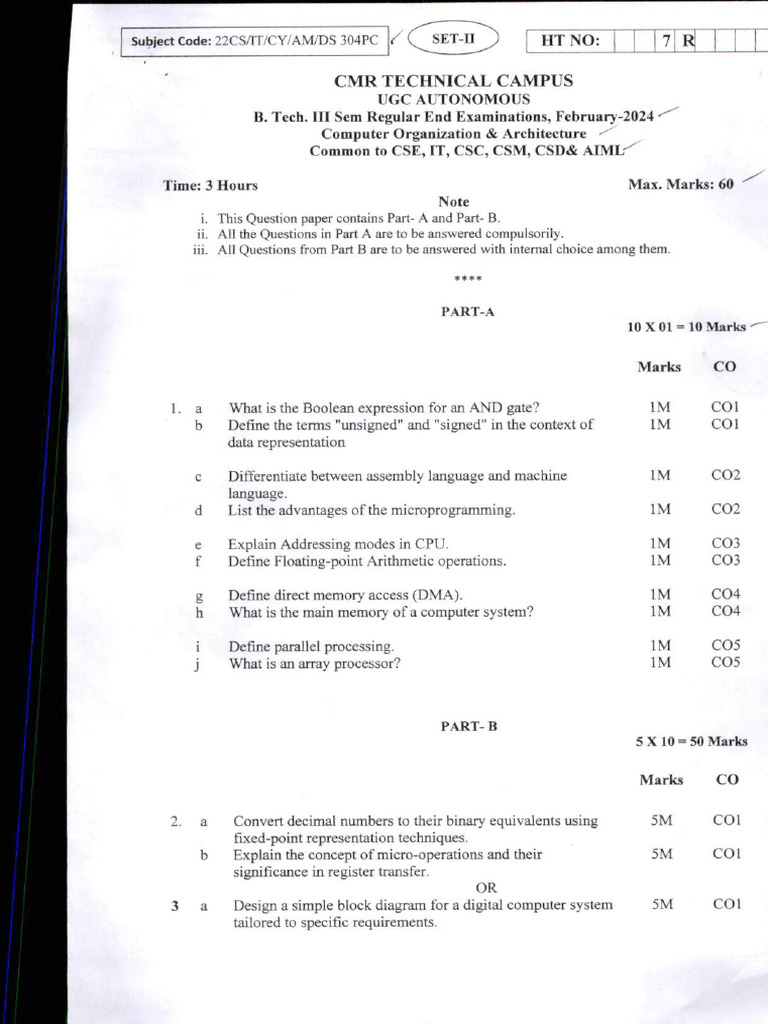 Subject Code: 22CS/IT/CY/AM/DS 304PC

SET-II

HT NO: 7 R

CMR TECHNICAL CAMPUS
UGC AUTONOMOUS
B. Tech. III Sem Regular End Examinations, February-2024
Computer Organization & Architecture
Common to CSE, IT, CSC, CSM, CSD& AIML

Time: 3 Hours

Max. Marks: 60

Note
i. This Question paper contains Part- A and Part- B.
ii. All the Questions in Part A are to be answered compulsorily.
iii. All Questions from Part B are to be answered with internal choice among them.

****

PART-A

10 X 01 = 10 Marks

| | | | Marks | CO |
|---|---|---|---|---|
| 1. | a | What is the Boolean expression for an AND gate? | 1M | CO1 |
| | b | Define the terms "unsigned" and "signed" in the context of data representation | 1M | CO1 |
| | c | Differentiate between assembly language and machine language. | 1M | CO2 |
| | d | List the advantages of the microprogramming. | 1M | CO2 |
| | e | Explain Addressing modes in CPU. | 1M | CO3 |
| | f | Define Floating-point Arithmetic operations. | 1M | CO3 |
| | g | Define direct memory access (DMA). | 1M | CO4 |
| | h | What is the main memory of a computer system? | 1M | CO4 |
| | i | Define parallel processing. | 1M | CO5 |
| | j | What is an array processor? | 1M | CO5 |

PART- B

5 X 10 = 50 Marks

| | | | Marks | CO |
|---|---|---|---|---|
| 2. | a | Convert decimal numbers to their binary equivalents using fixed-point representation techniques. | 5M | CO1 |
| | b | Explain the concept of micro-operations and their significance in register transfer. | 5M | CO1 |
| | | OR | | |
| 3 | a | Design a simple block diagram for a digital computer system tailored to specific requirements. | 5M | CO1 |